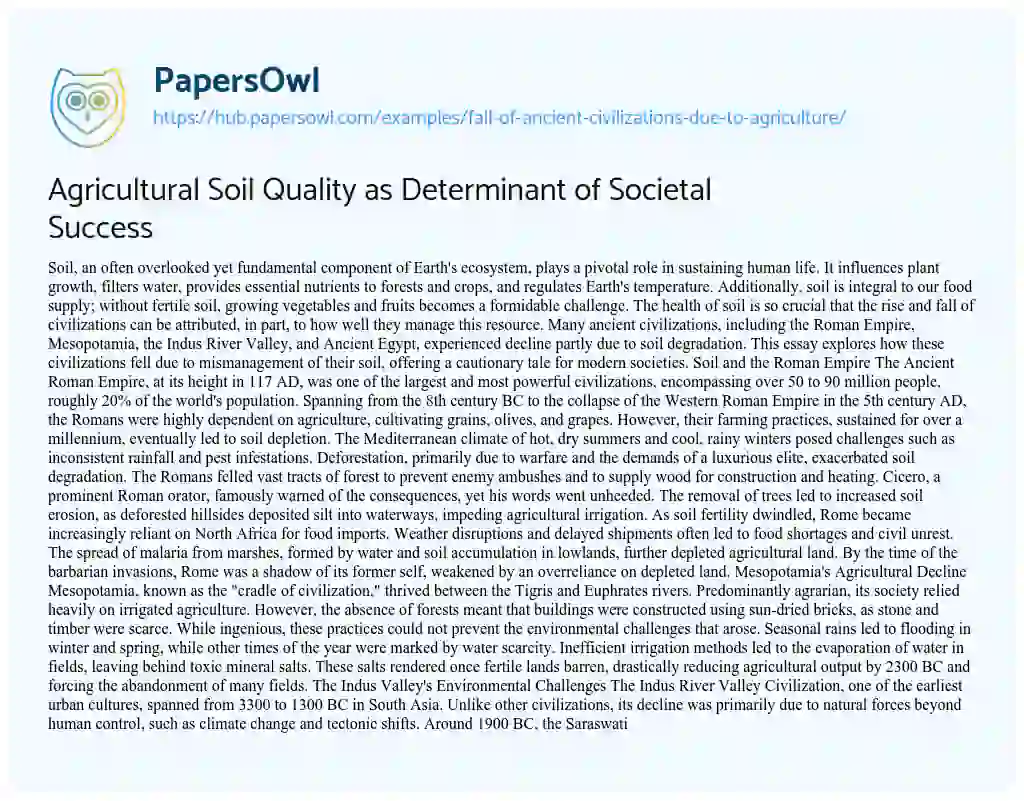 PapersOwl
https://hub.papersowl.com/examples/fall-of-ancient-civilizations-due-to-agriculture/

Agricultural Soil Quality as Determinant of Societal Success

Soil, an often overlooked yet fundamental component of Earth's ecosystem, plays a pivotal role in sustaining human life. It influences plant growth, filters water, provides essential nutrients to forests and crops, and regulates Earth's temperature. Additionally, soil is integral to our food supply; without fertile soil, growing vegetables and fruits becomes a formidable challenge. The health of soil is so crucial that the rise and fall of civilizations can be attributed, in part, to how well they manage this resource. Many ancient civilizations, including the Roman Empire, Mesopotamia, the Indus River Valley, and Ancient Egypt, experienced decline partly due to soil degradation. This essay explores how these civilizations fell due to mismanagement of their soil, offering a cautionary tale for modern societies. Soil and the Roman Empire The Ancient Roman Empire, at its height in 117 AD, was one of the largest and most powerful civilizations, encompassing over 50 to 90 million people, roughly 20% of the world's population. Spanning from the 8th century BC to the collapse of the Western Roman Empire in the 5th century AD, the Romans were highly dependent on agriculture, cultivating grains, olives, and grapes. However, their farming practices, sustained for over a millennium, eventually led to soil depletion. The Mediterranean climate of hot, dry summers and cool, rainy winters posed challenges such as inconsistent rainfall and pest infestations. Deforestation, primarily due to warfare and the demands of a luxurious elite, exacerbated soil degradation. The Romans felled vast tracts of forest to prevent enemy ambushes and to supply wood for construction and heating. Cicero, a prominent Roman orator, famously warned of the consequences, yet his words went unheeded. The removal of trees led to increased soil erosion, as deforested hillsides deposited silt into waterways, impeding agricultural irrigation. As soil fertility dwindled, Rome became increasingly reliant on North Africa for food imports. Weather disruptions and delayed shipments often led to food shortages and civil unrest. The spread of malaria from marshes, formed by water and soil accumulation in lowlands, further depleted agricultural land. By the time of the barbarian invasions, Rome was a shadow of its former self, weakened by an overreliance on depleted land. Mesopotamia's Agricultural Decline Mesopotamia, known as the "cradle of civilization," thrived between the Tigris and Euphrates rivers. Predominantly agrarian, its society relied heavily on irrigated agriculture. However, the absence of forests meant that buildings were constructed using sun-dried bricks, as stone and timber were scarce. While ingenious, these practices could not prevent the environmental challenges that arose. Seasonal rains led to flooding in winter and spring, while other times of the year were marked by water scarcity. Inefficient irrigation methods led to the evaporation of water in fields, leaving behind toxic mineral salts. These salts rendered once fertile lands barren, drastically reducing agricultural output by 2300 BC and forcing the abandonment of many fields. The Indus Valley's Environmental Challenges The Indus River Valley Civilization, one of the earliest urban cultures, spanned from 3300 to 1300 BC in South Asia. Unlike other civilizations, its decline was primarily due to natural forces beyond human control, such as climate change and tectonic shifts. Around 1900 BC, the Saraswati